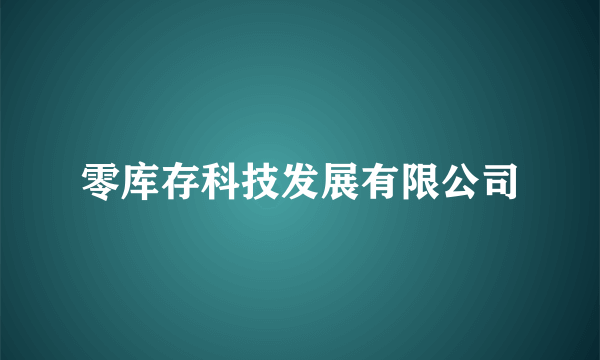 零库存科技发展有限公司